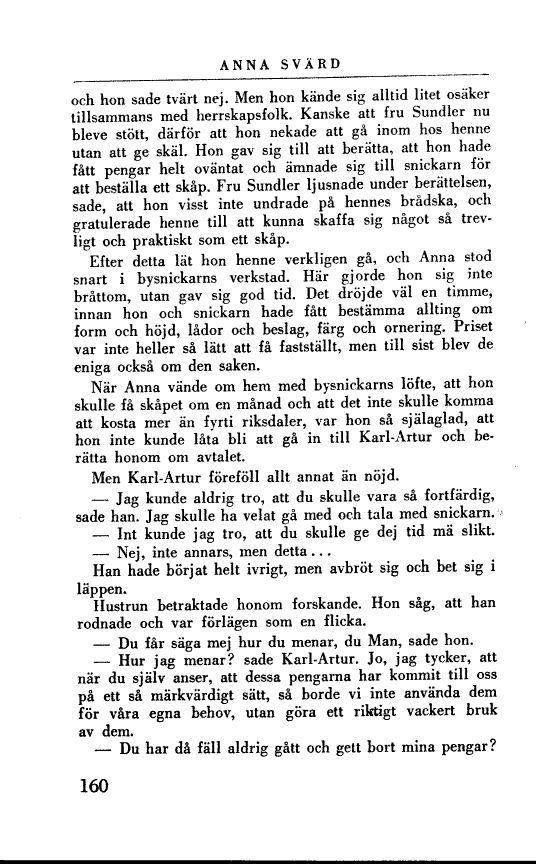 ANNA SVÄRD

och hon sade tvärt nej. Men hon kände sig alltid litet osäker tillsammans med herrskapsfolk. Kanske att fru Sundler nu bleve stött, därför att hon nekade att gå inom hos henne utan att ge skäl. Hon gav sig till att berätta, att hon hade fått pengar helt oväntat och ämnade sig till snickarn för att beställa ett skåp. Fru Sundler ljusnade under berättelsen, sade, att hon visst inte undrade på hennes brådska, och gratulerade henne till att kunna skaffa sig något så trevligt och praktiskt som ett skåp.

Efter detta lät hon henne verkligen gå, och Anna stod snart i bysnickarns verkstad. Här gjorde hon sig inte bråttom, utan gav sig god tid. Det dröjde väl en timme, innan hon och snickarn hade fått bestämma allting om form och höjd, lådor och beslag, färg och ornering. Priset var inte heller så lätt att få fastställt, men till sist blev de eniga också om den saken.

När Anna vände om hem med bysnickarns löfte, att hon skulle få skåpet om en månad och att det inte skulle komma att kosta mer än fyrti riksdaler, var hon så själaglad, att hon inte kunde låta bli att gå in till Karl-Artur och berätta honom om avtalet.

Men Karl-Artur föreföll allt annat än nöjd.

— Jag kunde aldrig tro, att du skulle vara så fortfärdig, sade han. Jag skulle ha velat gå med och tala med snickarn.

— Int kunde jag tro, att du skulle ge dej tid mä slikt.

— Nej, inte annars, men detta...

Han hade börjat helt ivrigt, men avbröt sig och bet sig i läppen.

Hustrun betraktade honom forskande. Hon såg, att han rodnade och var förlägen som en flicka.

— Du får säga mej hur du menar, du Man, sade hon.

— Hur jag menar? sade Karl-Artur. Jo, jag tycker, att när du själv anser, att dessa pengarna har kommit till oss på ett så märkvärdigt sätt, så borde vi inte använda dem för våra egna behov, utan göra ett riktigt vackert bruk av dem.

— Du har då fäll aldrig gått och gett bort mina pengar?

160